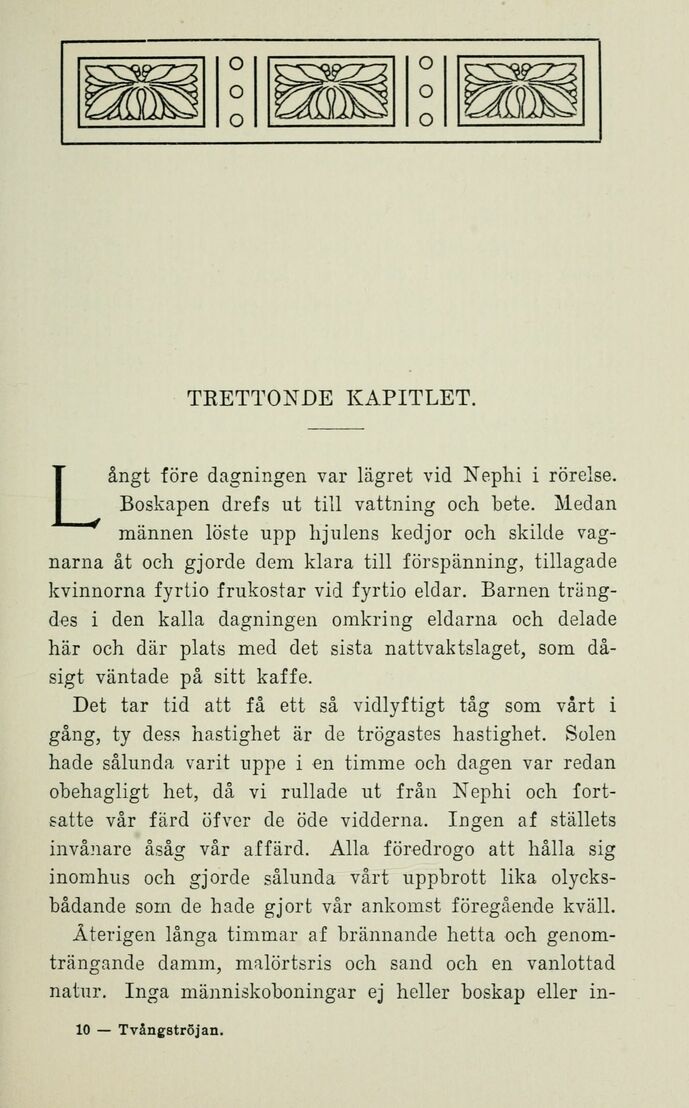 TRETTONDE KAPITLET.

Långt före dagningen var lägret vid Nephi i rörelse. Boskapen drefs ut till vattning och bete. Medan männen löste upp hjulens kedjor och skilde vagnarna åt och gjorde dem klara till förspänning, tillagade kvinnorna fyrtio frukostar vid fyrtio eldar. Barnen trängdes i den kalla dagningen omkring eldarna och delade här och där plats med det sista nattvaktslaget, som dåsigt väntade på sitt kaffe.

Det tar tid att få ett så vidlyftigt tåg som vårt i gång, ty dess hastighet är de trögastes hastighet. Solen hade sålunda varit uppe i en timme och dagen var redan obehagligt het, då vi rullade ut från Nephi och fortsatte vår färd öfver de öde vidderna. Ingen af ställets invånare åsåg vår affärd. Alla föredrogo att hålla sig inomhus och gjorde sålunda vårt uppbrott lika olycksbådande som de hade gjort vår ankomst föregående kväll.

Återigen långa timmar af brännande hetta och genomträngande damm, malörtsris och sand och en vanlottad natur. Inga människoboningar ej heller boskap eller in-

10 — Tvångströjan.